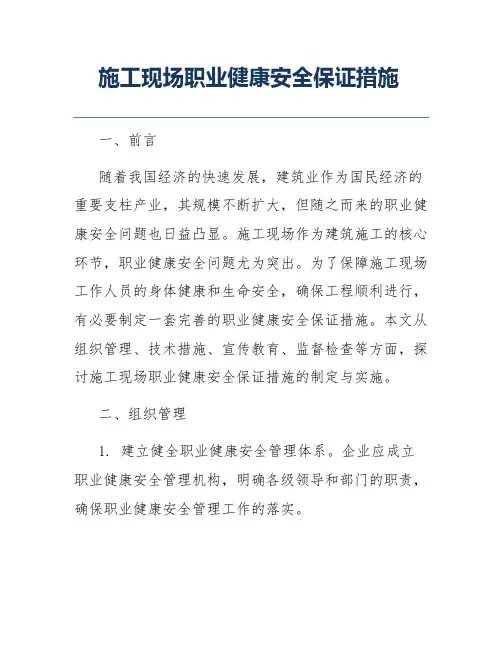 施工现场职业健康安全保证措施

一、前言

随着我国经济的快速发展，建筑业作为国民经济的重要支柱产业，其规模不断扩大，但随之而来的职业健康安全问题也日益凸显。施工现场作为建筑施工的核心环节，职业健康安全问题尤为突出。为了保障施工现场工作人员的身体健康和生命安全，确保工程顺利进行，有必要制定一套完善的职业健康安全保证措施。本文从组织管理、技术措施、宣传教育、监督检查等方面，探讨施工现场职业健康安全保证措施的制定与实施。

二、组织管理

1. 建立健全职业健康安全管理体系。企业应成立职业健康安全管理机构，明确各级领导和部门的职责，确保职业健康安全管理工作的落实。